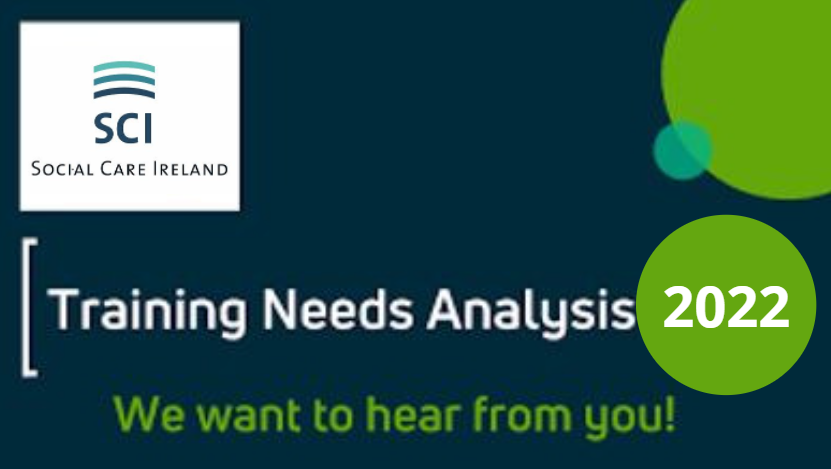 SCI
SOCIAL CARE IRELAND

Training Needs Analysis 2022

We want to hear from you!